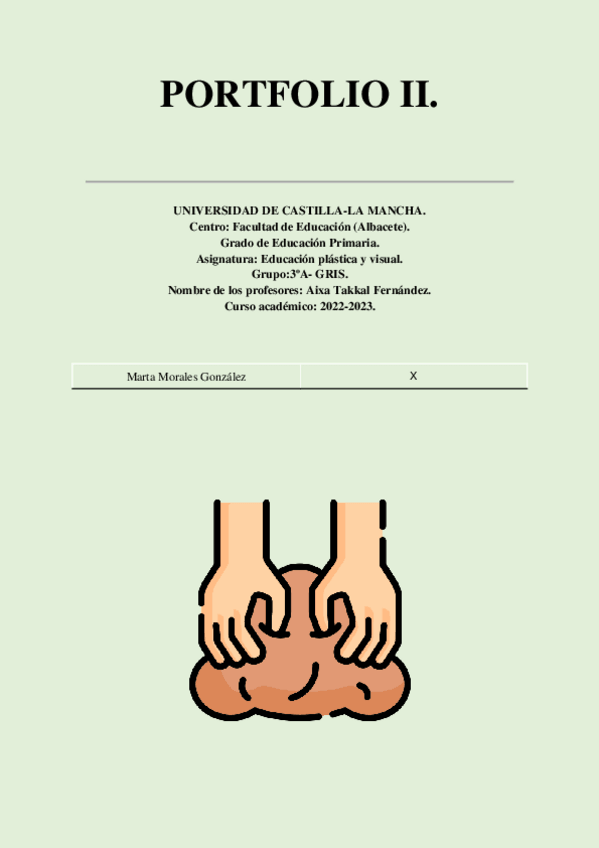 PORTFOLIO II.

UNIVERSIDAD DE CASTILLA-LA MANCHA.
Centro: Facultad de Educación (Albacete).
Grado de Educación Primaria.
Asignatura: Educación plástica y visual.
Grupo:3ºA- GRIS.
Nombre de los profesores: Aixa Takkal Fernández.
Curso académico: 2022-2023.

| Marta Morales González | X |
|---|---|